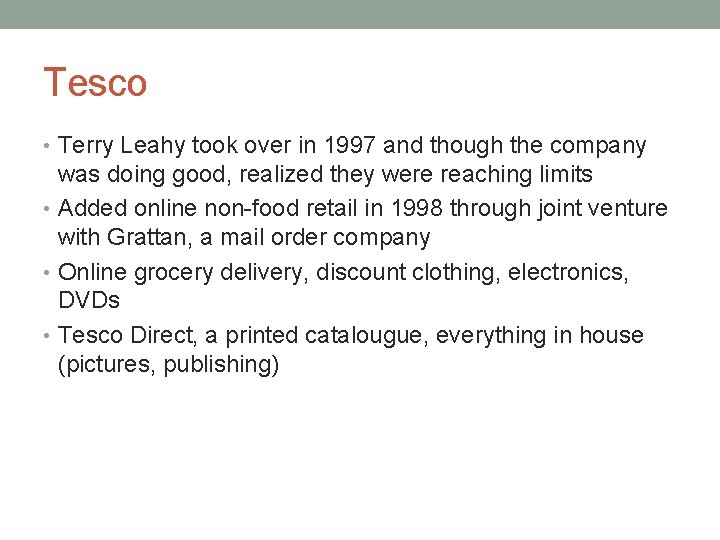 Tesco

• Terry Leahy took over in 1997 and though the company was doing good, realized they were reaching limits
• Added online non-food retail in 1998 through joint venture with Grattan, a mail order company
• Online grocery delivery, discount clothing, electronics, DVDs
• Tesco Direct, a printed catalougue, everything in house (pictures, publishing)